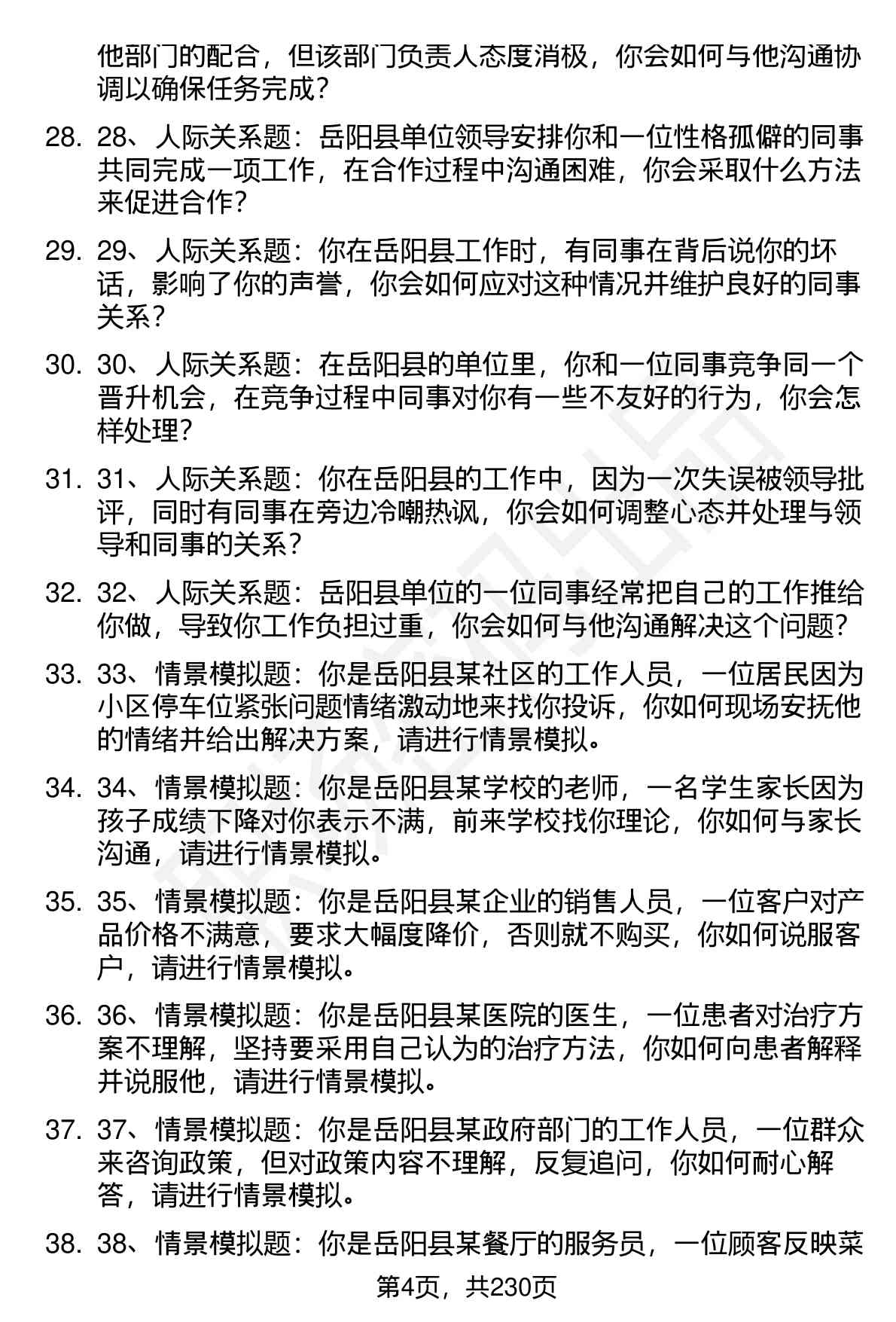 他部门的配合，但该部门负责人态度消极，你会如何与他沟通协调以确保任务完成？

28. 28、人际关系题：岳阳县单位领导安排你和一位性格孤僻的同事共同完成一项工作，在合作过程中沟通困难，你会采取什么方法来促进合作？

29. 29、人际关系题：你在岳阳县工作时，有同事在背后说你的坏话，影响了你的声誉，你会如何应对这种情况并维护良好的同事关系？

30. 30、人际关系题：在岳阳县的单位里，你和一位同事竞争同一个晋升机会，在竞争过程中同事对你有一些不友好的行为，你会怎样处理？

31. 31、人际关系题：你在岳阳县的工作中，因为一次失误被领导批评，同时有同事在旁边冷嘲热讽，你会如何调整心态并处理与领导和同事的关系？

32. 32、人际关系题：岳阳县单位的一位同事经常把自己的工作推给你做，导致你工作负担过重，你会如何与他沟通解决这个问题？

33. 33、情景模拟题：你是岳阳县某社区的工作人员，一位居民因为小区停车位紧张问题情绪激动地来找你投诉，你如何现场安抚他的情绪并给出解决方案，请进行情景模拟。

34. 34、情景模拟题：你是岳阳县某学校的老师，一名学生家长因为孩子成绩下降对你表示不满，前来学校找你理论，你如何与家长沟通，请进行情景模拟。

35. 35、情景模拟题：你是岳阳县某企业的销售人员，一位客户对产品价格不满意，要求大幅度降价，否则就不购买，你如何说服客户，请进行情景模拟。

36. 36、情景模拟题：你是岳阳县某医院的医生，一位患者对治疗方案不理解，坚持要采用自己认为的治疗方法，你如何向患者解释并说服他，请进行情景模拟。

37. 37、情景模拟题：你是岳阳县某政府部门的工作人员，一位群众来咨询政策，但对政策内容不理解，反复追问，你如何耐心解答，请进行情景模拟。

38. 38、情景模拟题：你是岳阳县某餐厅的服务员，一位顾客反映菜

第4页，共230页